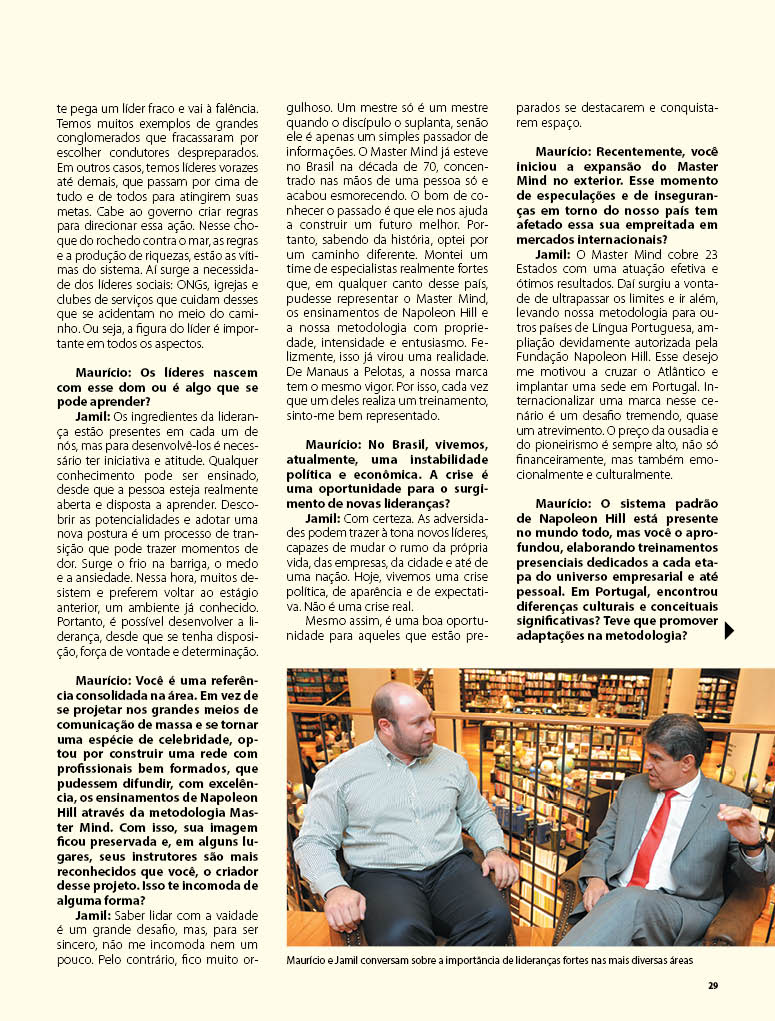 te pega um líder fraco e vai à falência. Temos muitos exemplos de grandes conglomerados que fracassaram por escolher condutores despreparados. Em outros casos, temos líderes vorazes até demais, que passam por cima de tudo e de todos para atingirem suas metas. Cabe ao governo criar regras para direcionar essa ação. Nesse choque do rochedo contra o mar, as regras e a produção de riquezas, estão as vítimas do sistema. Aí surge a necessidade dos líderes sociais: ONGs, igrejas e clubes de serviços que cuidam desses que se acidentam no meio do caminho. Ou seja, a figura do líder é importante em todos os aspectos.

Maurício: Os líderes nascem com esse dom ou é algo que se pode aprender?

Jamil: Os ingredientes da liderança estão presentes em cada um de nós, mas para desenvolvê-los é necessário ter iniciativa e atitude. Qualquer conhecimento pode ser ensinado, desde que a pessoa esteja realmente aberta e disposta a aprender. Descobrir as potencialidades e adotar uma nova postura é um processo de transição que pode trazer momentos de dor. Surge o frio na barriga, o medo e a ansiedade. Nessa hora, muitos desistem e preferem voltar ao estágio anterior, um ambiente já conhecido. Portanto, é possível desenvolver a liderança, desde que se tenha disposição, força de vontade e determinação.

Maurício: Você é uma referência consolidada na área. Em vez de se projetar nos grandes meios de comunicação de massa e se tornar uma espécie de celebridade, optou por construir uma rede com profissionais bem formados, que pudessem difundir, com excelência, os ensinamentos de Napoleon Hill através da metodologia Master Mind. Com isso, sua imagem ficou preservada e, em alguns lugares, seus instrutores são mais reconhecidos que você, o criador desse projeto. Isso te incomoda de alguma forma?

Jamil: Saber lidar com a vaidade é um grande desafio, mas, para ser sincero, não me incomoda nem um pouco. Pelo contrário, fico muito orgulhoso. Um mestre só é um mestre quando o discípulo o suplanta, senão ele é apenas um simples passador de informações. O Master Mind já esteve no Brasil na década de 70, concentrado nas mãos de uma pessoa só e acabou esmorecendo. O bom de conhecer o passado é que ele nos ajuda a construir um futuro melhor. Portanto, sabendo da história, optei por um caminho diferente. Montei um time de especialistas realmente fortes que, em qualquer canto desse país, pudesse representar o Master Mind, os ensinamentos de Napoleon Hill e a nossa metodologia com propriedade, intensidade e entusiasmo. Felizmente, isso já virou uma realidade. De Manaus a Pelotas, a nossa marca tem o mesmo vigor. Por isso, cada vez que um deles realiza um treinamento, sinto-me bem representado.

Maurício: No Brasil, vivemos, atualmente, uma instabilidade política e econômica. A crise é uma oportunidade para o surgimento de novas lideranças?

Jamil: Com certeza. As adversidades podem trazer à tona novos líderes, capazes de mudar o rumo da própria vida, das empresas, da cidade e até de uma nação. Hoje, vivemos uma crise política, de aparência e de expectativa. Não é uma crise real.

Mesmo assim, é uma boa oportunidade para aqueles que estão preparados se destacarem e conquistarem espaço.

Maurício: Recentemente, você iniciou a expansão do Master Mind no exterior. Esse momento de especulações e de inseguranças em torno do nosso país tem afetado essa sua empreitada em mercados internacionais?

Jamil: O Master Mind cobre 23 Estados com uma atuação efetiva e ótimos resultados. Daí surgiu a vontade de ultrapassar os limites e ir além, levando nossa metodologia para outros países de Língua Portuguesa, ampliação devidamente autorizada pela Fundação Napoleon Hill. Esse desejo me motivou a cruzar o Atlântico e implantar uma sede em Portugal. Internacionalizar uma marca nesse cenário é um desafio tremendo, quase um atrevimento. O preço da ousadia e do pioneirismo é sempre alto, não só financeiramente, mas também emocionalmente e culturalmente.

Maurício: O sistema padrão de Napoleon Hill está presente no mundo todo, mas você o aprofundou, elaborando treinamentos presenciais dedicados a cada etapa do universo empresarial e até pessoal. Em Portugal, encontrou diferenças culturais e conceituais significativas? Teve que promover adaptações na metodologia?

Maurício e Jamil conversam sobre a importância de lideranças fortes nas mais diversas áreas

29